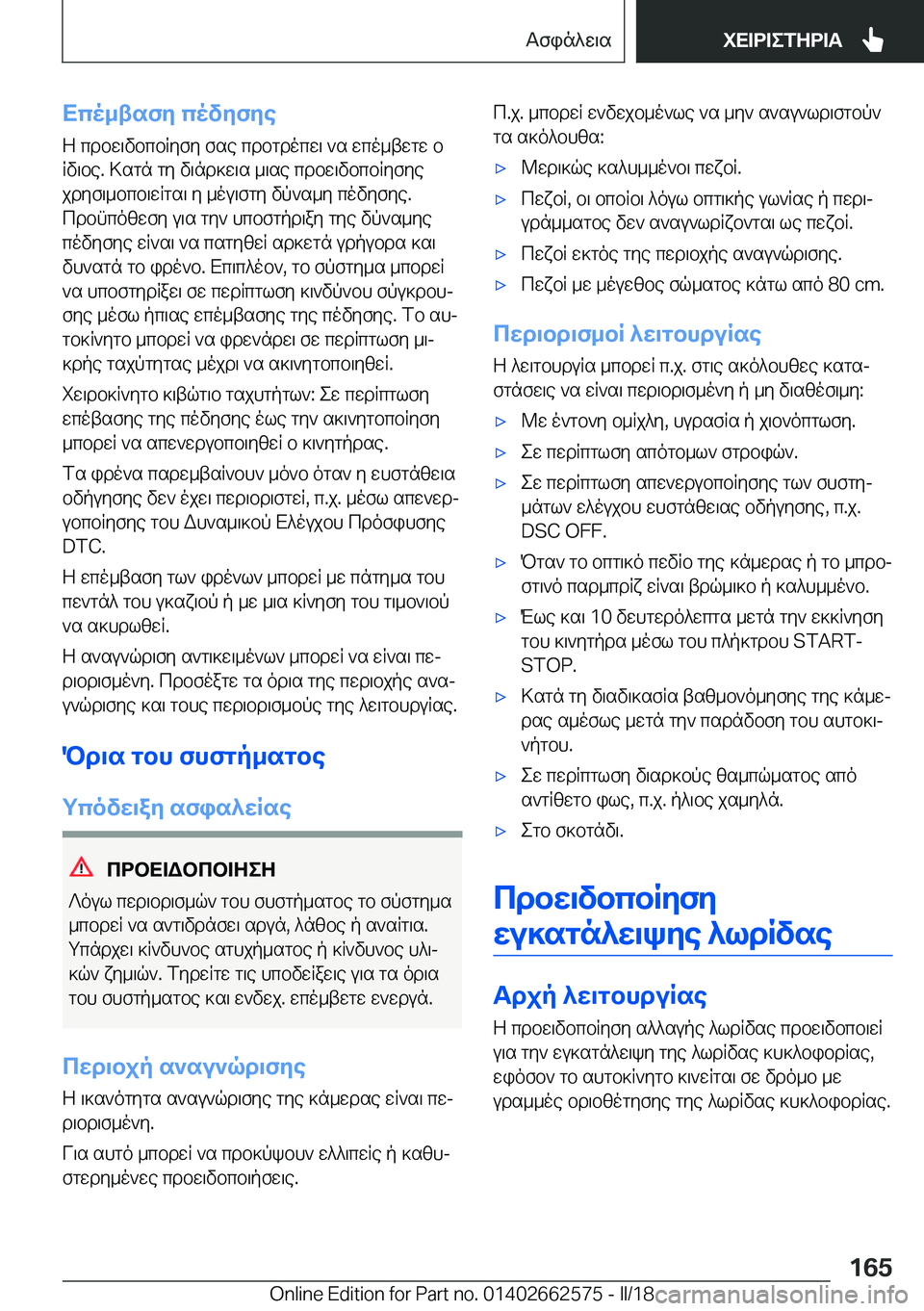 Ασφάλεια

ΧΕΙΡΙΣΤΗΡΙΑ

Επέμβαση πέδησης

Η προειδοποίηση σας προτρέπει να επέμβετε ο ίδιος. Κατά τη διάρκεια μιας προειδοποίησης χρησιμοποιείται η μέγιστη δύναμη πέδησης. Προϋπόθεση για την υποστήριξη της δύναμης πέδησης είναι να πατηθεί αρκετά γρήγορα και δυνατά το φρένο. Επιπλέον, το σύστημα μπορεί να υποστηρίξει σε περίπτωση κινδύνου σύγκρουσης μέσω ήπιας επέμβασης της πέδησης. Το αυτοκίνητο μπορεί να φρενάρει σε περίπτωση μικρής ταχύτητας μέχρι να ακινητοποιηθεί.

Χειροκίνητο κιβώτιο ταχυτήτων: Σε περίπτωση επέβασης της πέδησης έως την ακινητοποίηση μπορεί να απενεργοποιηθεί ο κινητήρας.

Τα φρένα παρεμβαίνουν μόνο όταν η ευστάθεια οδήγησης δεν έχει περιοριστεί, π.χ. μέσω απενεργοποίησης του Δυναμικού Ελέγχου Πρόσφυσης DTC.

Η επέμβαση των φρένων μπορεί με πάτημα του πεντάλ του γκαζιού ή με μια κίνηση του τιμονιού να ακυρωθεί.

Η αναγνώριση αντικειμένων μπορεί να είναι περιορισμένη. Προσέξτε τα όρια της περιοχής αναγνώρισης και τους περιορισμούς της λειτουργίας.

Όρια του συστήματος

Υπόδειξη ασφαλείας

ΠΡΟΕΙΔΟΠΟΙΗΣΗ

Λόγω περιορισμών του συστήματος το σύστημα μπορεί να αντιδράσει αργά, λάθος ή αναίτια. Υπάρχει κίνδυνος ατυχήματος ή κίνδυνος υλικών ζημιών. Τηρείτε τις υποδείξεις για τα όρια του συστήματος και ενδεχ. επέμβετε ενεργά.

Περιοχή αναγνώρισης

Η ικανότητα αναγνώρισης της κάμερας είναι περιορισμένη.

Για αυτό μπορεί να προκύψουν ελλιπείς ή καθυστερημένες προειδοποιήσεις.

Π.χ. μπορεί ενδεχομένως να μην αναγνωριστούν τα ακόλουθα:

▷ Μερικώς καλυμμένοι πεζοί.

▷ Πεζοί, οι οποίοι λόγω οπτικής γωνίας ή περιγράμματος δεν αναγνωρίζονται ως πεζοί.

▷ Πεζοί εκτός της περιοχής αναγνώρισης.

▷ Πεζοί με μέγεθος σώματος κάτω από 80 cm.

Περιορισμοί λειτουργίας

Η λειτουργία μπορεί π.χ. στις ακόλουθες καταστάσεις να είναι περιορισμένη ή μη διαθέσιμη:

▷ Με έντονη ομίχλη, υγρασία ή χιονόπτωση.

▷ Σε περίπτωση απότομων στροφών.

▷ Σε περίπτωση απενεργοποίησης των συστημάτων ελέγχου ευστάθειας οδήγησης, π.χ. DSC OFF.

▷ Όταν το οπτικό πεδίο της κάμερας ή το μπροστινό παρμπρίζ είναι βρώμικο ή καλυμμένο.

▷ Έως και 10 δευτερόλεπτα μετά την εκκίνηση του κινητήρα μέσω του πλήκτρου START-STOP.

▷ Κατά τη διαδικασία βαθμονόμησης της κάμερας αμέσως μετά την παράδοση του αυτοκινήτου.

▷ Σε περίπτωση διαρκούς θαμπώματος από αντίθετο φως, π.χ. ήλιος χαμηλά.

▷ Στο σκοτάδι.

Προειδοποίηση εγκατάλειψης λωρίδας

Αρχή λειτουργίας

Η προειδοποίηση αλλαγής λωρίδας προειδοποιεί για την εγκατάλειψη της λωρίδας κυκλοφορίας, εφόσον το αυτοκίνητο κινείται σε δρόμο με γραμμές οριοθέτησης της λωρίδας κυκλοφορίας.

165

Online Edition for Part no. 01402662575 - II/18 carmanualsonline.info